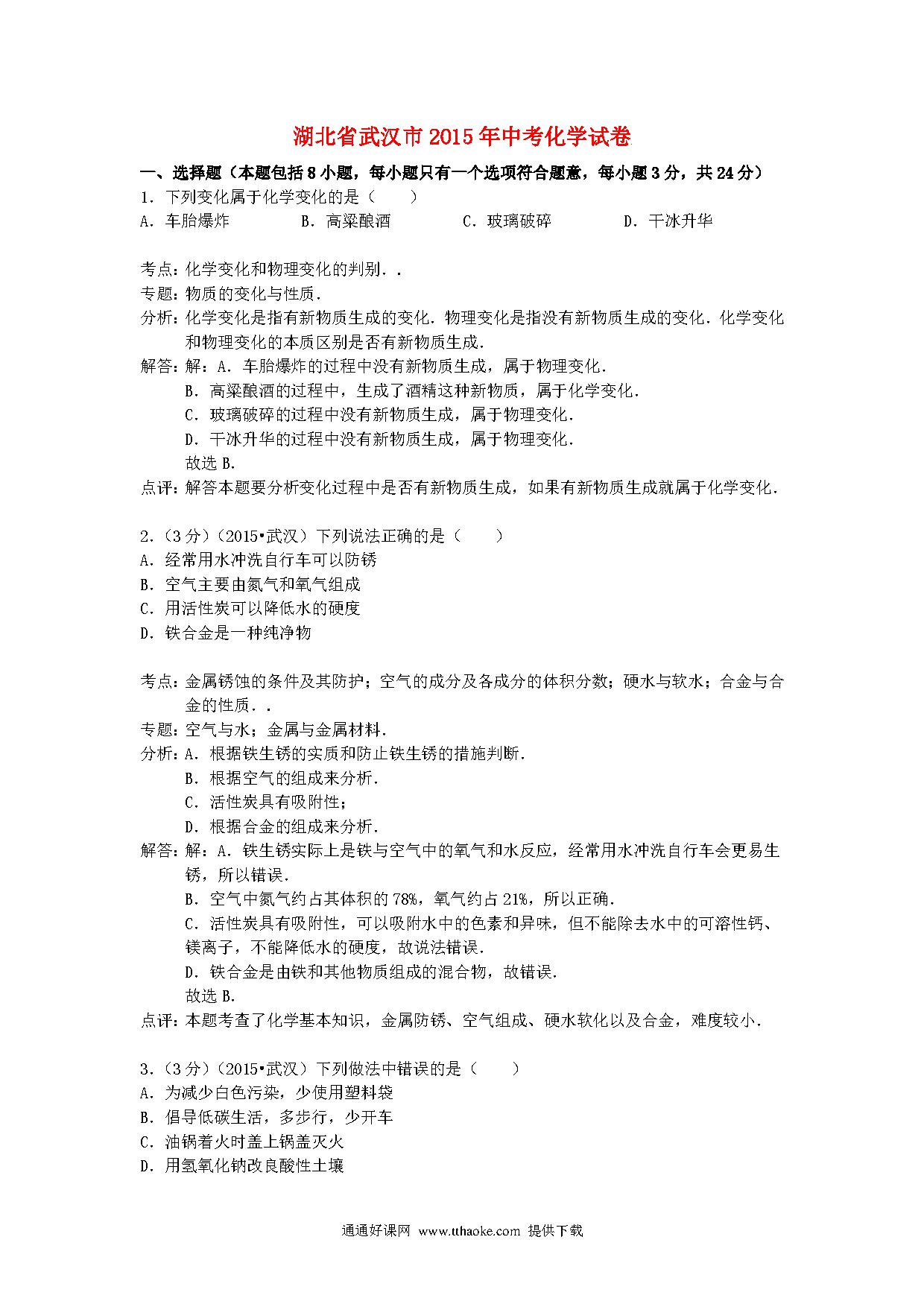 湖北省武汉市2015年中考化学试卷

一、选择题（本题包括8小题，每小题只有一个选项符合题意，每小题3分，共24分）

1．下列变化属于化学变化的是（　　）

A．车胎爆炸　　B．高粱酿酒　　C．玻璃破碎　　D．干冰升华

考点：化学变化和物理变化的判别．．

专题：物质的变化与性质．

分析：化学变化是指有新物质生成的变化．物理变化是指没有新物质生成的变化．化学变化和物理变化的本质区别是否有新物质生成．

解答：解：A．车胎爆炸的过程中没有新物质生成，属于物理变化．

B．高粱酿酒的过程中，生成了酒精这种新物质，属于化学变化．

C．玻璃破碎的过程中没有新物质生成，属于物理变化．

D．干冰升华的过程中没有新物质生成，属于物理变化．

故选B．

点评：解答本题要分析变化过程中是否有新物质生成，如果有新物质生成就属于化学变化．

2．（3分）（2015•武汉）下列说法正确的是（　　）

A．经常用水冲洗自行车可以防锈

B．空气主要由氮气和氧气组成

C．用活性炭可以降低水的硬度

D．铁合金是一种纯净物

考点：金属锈蚀的条件及其防护；空气的成分及各成分的体积分数；硬水与软水；合金与合金的性质．．

专题：空气与水；金属与金属材料．

分析：A．根据铁生锈的实质和防止铁生锈的措施判断．

B．根据空气的组成来分析．

C．活性炭具有吸附性；

D．根据合金的组成来分析．

解答：解：A．铁生锈实际上是铁与空气中的氧气和水反应，经常用水冲洗自行车会更易生锈，所以错误．

B．空气中氮气约占其体积的78%，氧气约占21%，所以正确．

C．活性炭具有吸附性，可以吸附水中的色素和异味，但不能除去水中的可溶性钙、镁离子，不能降低水的硬度，故说法错误．

D．铁合金是由铁和其他物质组成的混合物，故错误．

故选B．

点评：本题考查了化学基本知识，金属防锈、空气组成、硬水软化以及合金，难度较小．

3．（3分）（2015•武汉）下列做法中错误的是（　　）

A．为减少白色污染，少使用塑料袋

B．倡导低碳生活，多步行，少开车

C．油锅着火时盖上锅盖灭火

D．用氢氧化钠改良酸性土壤

通通好课网 www.tthaoke.com 提供下载